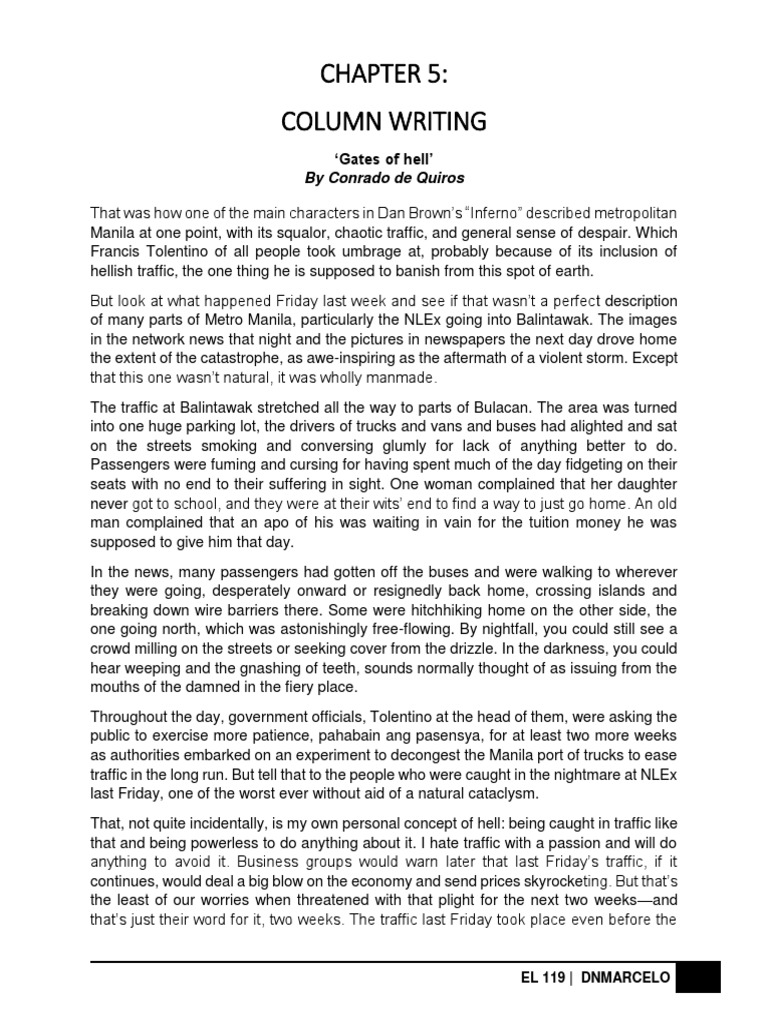 CHAPTER 5:

COLUMN WRITING

'Gates of hell'
By Conrado de Quiros

That was how one of the main characters in Dan Brown's "Inferno" described metropolitan Manila at one point, with its squalor, chaotic traffic, and general sense of despair. Which Francis Tolentino of all people took umbrage at, probably because of its inclusion of hellish traffic, the one thing he is supposed to banish from this spot of earth.

But look at what happened Friday last week and see if that wasn't a perfect description of many parts of Metro Manila, particularly the NLEx going into Balintawak. The images in the network news that night and the pictures in newspapers the next day drove home the extent of the catastrophe, as awe-inspiring as the aftermath of a violent storm. Except that this one wasn't natural, it was wholly manmade.

The traffic at Balintawak stretched all the way to parts of Bulacan. The area was turned into one huge parking lot, the drivers of trucks and vans and buses had alighted and sat on the streets smoking and conversing glumly for lack of anything better to do. Passengers were fuming and cursing for having spent much of the day fidgeting on their seats with no end to their suffering in sight. One woman complained that her daughter never got to school, and they were at their wits' end to find a way to just go home. An old man complained that an apo of his was waiting in vain for the tuition money he was supposed to give him that day.

In the news, many passengers had gotten off the buses and were walking to wherever they were going, desperately onward or resignedly back home, crossing islands and breaking down wire barriers there. Some were hitchhiking home on the other side, the one going north, which was astonishingly free-flowing. By nightfall, you could still see a crowd milling on the streets or seeking cover from the drizzle. In the darkness, you could hear weeping and the gnashing of teeth, sounds normally thought of as issuing from the mouths of the damned in the fiery place.

Throughout the day, government officials, Tolentino at the head of them, were asking the public to exercise more patience, pahabain ang pasensya, for at least two more weeks as authorities embarked on an experiment to decongest the Manila port of trucks to ease traffic in the long run. But tell that to the people who were caught in the nightmare at NLEx last Friday, one of the worst ever without aid of a natural cataclysm.

That, not quite incidentally, is my own personal concept of hell: being caught in traffic like that and being powerless to do anything about it. I hate traffic with a passion and will do anything to avoid it. Business groups would warn later that last Friday's traffic, if it continues, would deal a big blow on the economy and send prices skyrocketing. But that's the least of our worries when threatened with that plight for the next two weeks—and that's just their word for it, two weeks. The traffic last Friday took place even before the

EL 119 | DNMARCELO